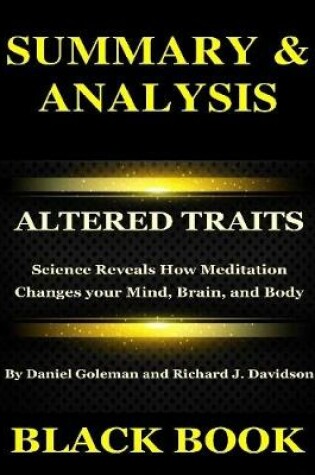 SUMMARY & ANALYSIS

ALTERED TRAITS

Science Reveals How Meditation Changes your Mind, Brain, and Body

By Daniel Goleman and Richard J. Davidson

BLACK BOOK